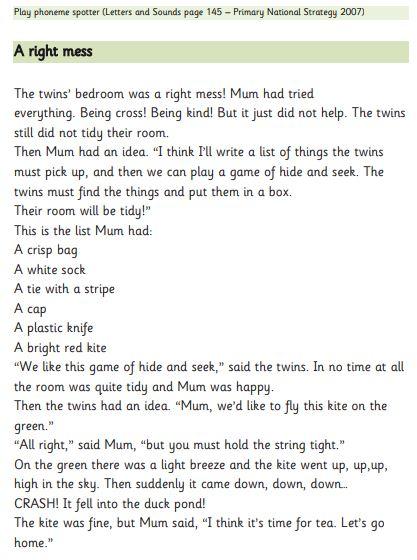 Play phoneme spotter (Letters and Sounds page 145 – Primary National Strategy 2007)

A right mess

The twins' bedroom was a right mess! Mum had tried everything. Being cross! Being kind! But it just did not help. The twins still did not tidy their room.

Then Mum had an idea. "I think I'll write a list of things the twins must pick up, and then we can play a game of hide and seek. The twins must find the things and put them in a box.

Their room will be tidy!"

This is the list Mum had:

A crisp bag

A white sock

A tie with a stripe

A cap

A plastic knife

A bright red kite

"We like this game of hide and seek," said the twins. In no time at all the room was quite tidy and Mum was happy.

Then the twins had an idea. "Mum, we'd like to fly this kite on the green."

"All right," said Mum, "but you must hold the string tight."

On the green there was a light breeze and the kite went up, up,up, high in the sky. Then suddenly it came down, down, down...

CRASH! It fell into the duck pond!

The kite was fine, but Mum said, "I think it's time for tea. Let's go home."